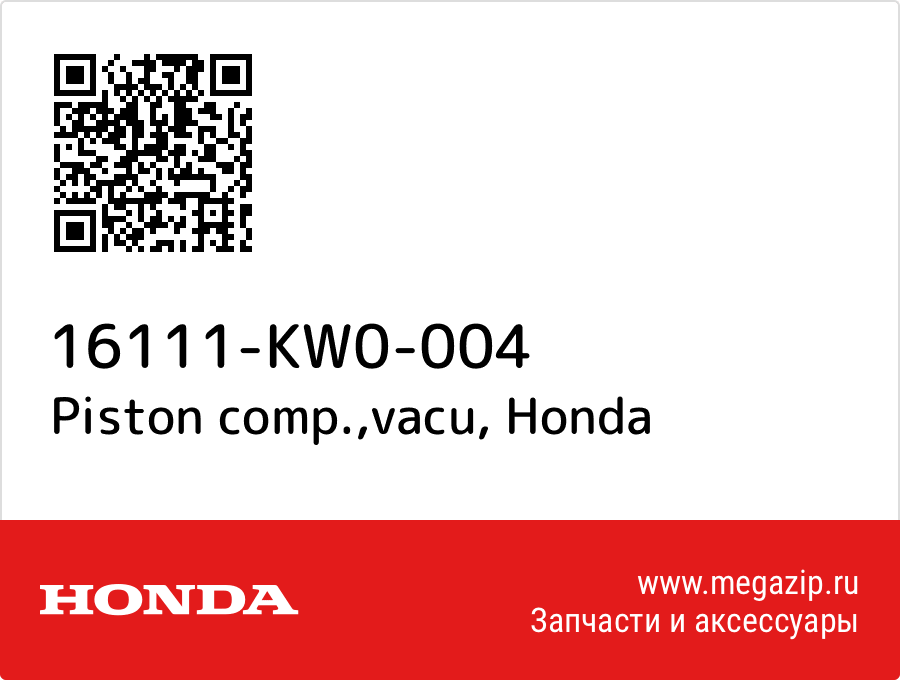 16111-KW0-004
Piston comp.,vacu, Honda

HONDA

www.megazip.ru
Запчасти и аксессуары